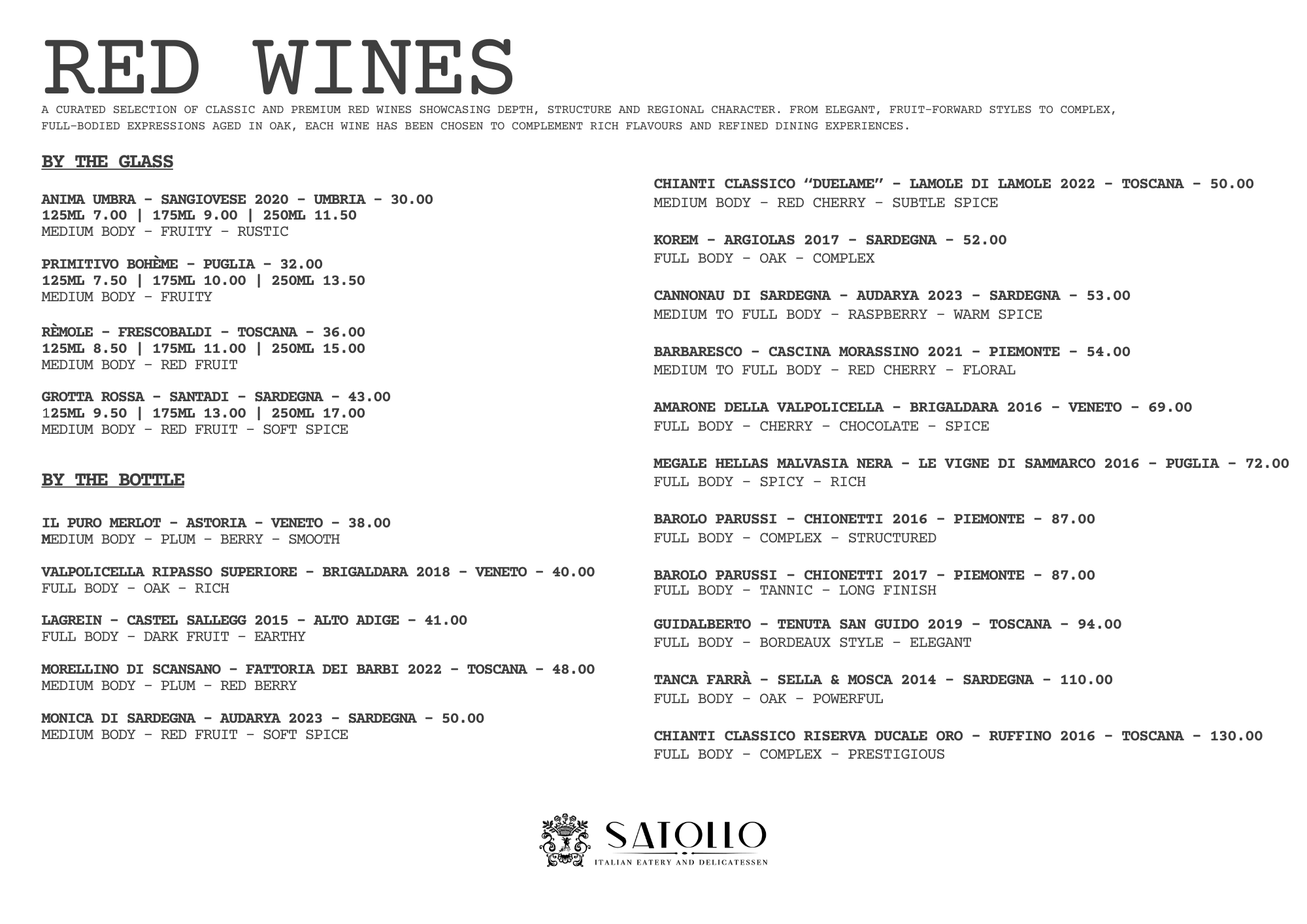 RED WINES

A CURATED SELECTION OF CLASSIC AND PREMIUM RED WINES SHOWCASING DEPTH, STRUCTURE AND REGIONAL CHARACTER. FROM ELEGANT, FRUIT-FORWARD STYLES TO COMPLEX, FULL-BODIED EXPRESSIONS AGED IN OAK, EACH WINE HAS BEEN CHOSEN TO COMPLEMENT RICH FLAVOURS AND REFINED DINING EXPERIENCES.

BY THE GLASS

ANIMA UMBRA - SANGIOVESE 2020 - UMBRIA - 30.00
125ML 7.00 | 175ML 9.00 | 250ML 11.50
MEDIUM BODY - FRUITY - RUSTIC

PRIMITIVO BOHÈME - PUGLIA - 32.00
125ML 7.50 | 175ML 10.00 | 250ML 13.50
MEDIUM BODY - FRUITY

RÈMOLE - FRESCOBALDI - TOSCANA - 36.00
125ML 8.50 | 175ML 11.00 | 250ML 15.00
MEDIUM BODY - RED FRUIT

GROTTA ROSSA - SANTADI - SARDEGNA - 43.00
125ML 9.50 | 175ML 13.00 | 250ML 17.00
MEDIUM BODY - RED FRUIT - SOFT SPICE

BY THE BOTTLE

IL PURO MERLOT - ASTORIA - VENETO - 38.00
MEDIUM BODY - PLUM - BERRY - SMOOTH

VALPOLICELLA RIPASSO SUPERIORE - BRIGALDARA 2018 - VENETO - 40.00
FULL BODY - OAK - RICH

LAGREIN - CASTEL SALLEGG 2015 - ALTO ADIGE - 41.00
FULL BODY - DARK FRUIT - EARTHY

MORELLINO DI SCANSANO - FATTORIA DEI BARBI 2022 - TOSCANA - 48.00
MEDIUM BODY - PLUM - RED BERRY

MONICA DI SARDEGNA - AUDARYA 2023 - SARDEGNA - 50.00
MEDIUM BODY - RED FRUIT - SOFT SPICE

CHIANTI CLASSICO "DUELAME" - LAMOLE DI LAMOLE 2022 - TOSCANA - 50.00
MEDIUM BODY - RED CHERRY - SUBTLE SPICE

KOREM - ARGIOLAS 2017 - SARDEGNA - 52.00
FULL BODY - OAK - COMPLEX

CANNONAU DI SARDEGNA - AUDARYA 2023 - SARDEGNA - 53.00
MEDIUM TO FULL BODY - RASPBERRY - WARM SPICE

BARBARESCO - CASCINA MORASSINO 2021 - PIEMONTE - 54.00
MEDIUM TO FULL BODY - RED CHERRY - FLORAL

AMARONE DELLA VALPOLICELLA - BRIGALDARA 2016 - VENETO - 69.00
FULL BODY - CHERRY - CHOCOLATE - SPICE

MEGALE HELLAS MALVASIA NERA - LE VIGNE DI SAMMARCO 2016 - PUGLIA - 72.00
FULL BODY - SPICY - RICH

BAROLO PARUSSI - CHIONETTI 2016 - PIEMONTE - 87.00
FULL BODY - COMPLEX - STRUCTURED

BAROLO PARUSSI - CHIONETTI 2017 - PIEMONTE - 87.00
FULL BODY - TANNIC - LONG FINISH

GUIDALBERTO - TENUTA SAN GUIDO 2019 - TOSCANA - 94.00
FULL BODY - BORDEAUX STYLE - ELEGANT

TANCA FARRÀ - SELLA & MOSCA 2014 - SARDEGNA - 110.00
FULL BODY - OAK - POWERFUL

CHIANTI CLASSICO RISERVA DUCALE ORO - RUFFINO 2016 - TOSCANA - 130.00
FULL BODY - COMPLEX - PRESTIGIOUS

SATOLLO
ITALIAN EATERY AND DELICATESSEN